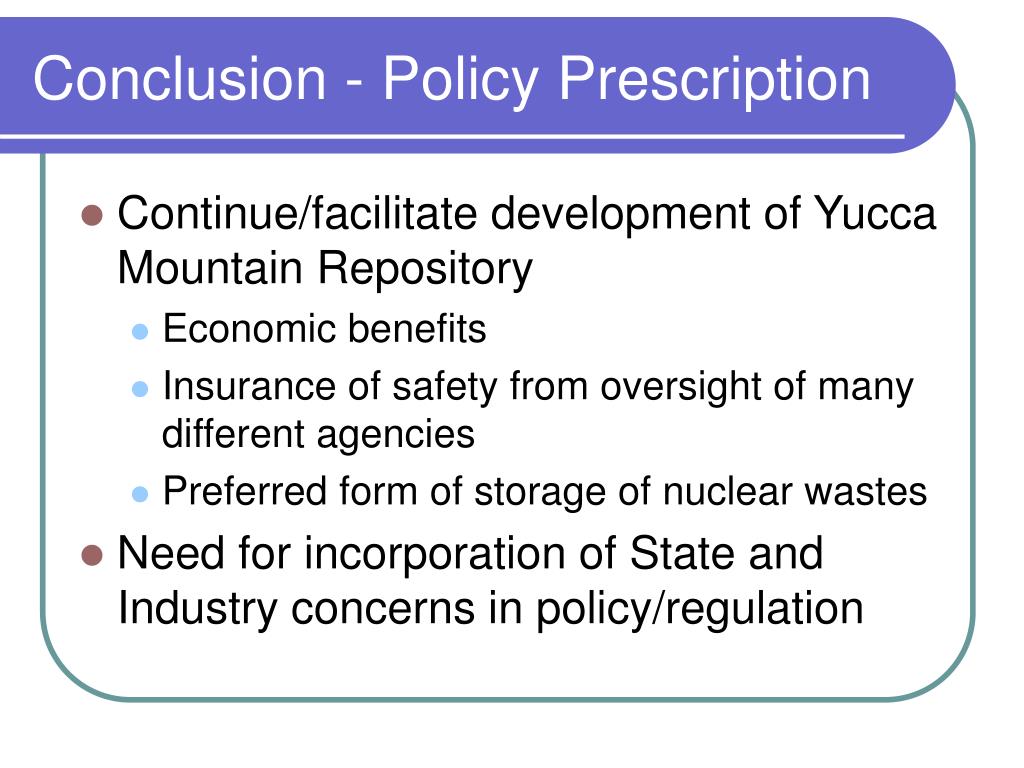 Conclusion - Policy Prescription

- Continue/facilitate development of Yucca Mountain Repository
  - Economic benefits
  - Insurance of safety from oversight of many different agencies
  - Preferred form of storage of nuclear wastes
- Need for incorporation of State and Industry concerns in policy/regulation